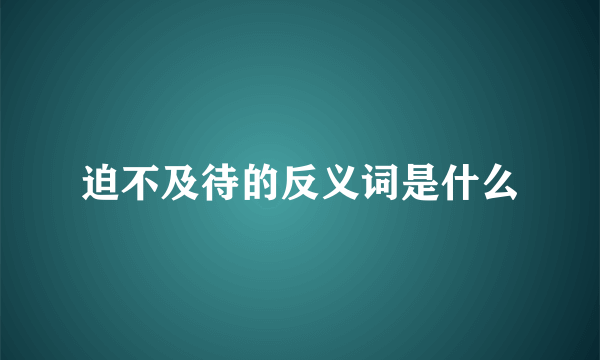 迫不及待的反义词是什么